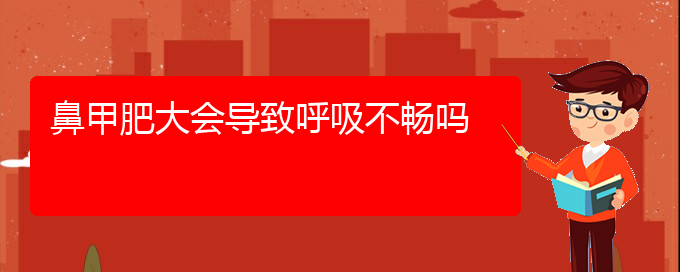 鼻甲肥大会导致呼吸不畅吗